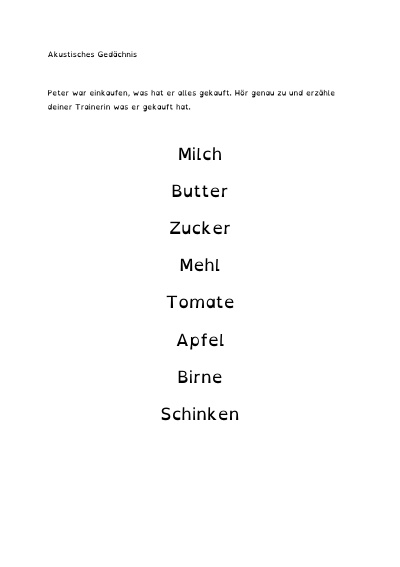 Akustisches Gedächnis

Peter war einkaufen, was hat er alles gekauft. Hör genau zu und erzähle deiner Trainerin was er gekauft hat.

Milch

Butter

Zucker

Mehl

Tomate

Apfel

Birne

Schinken